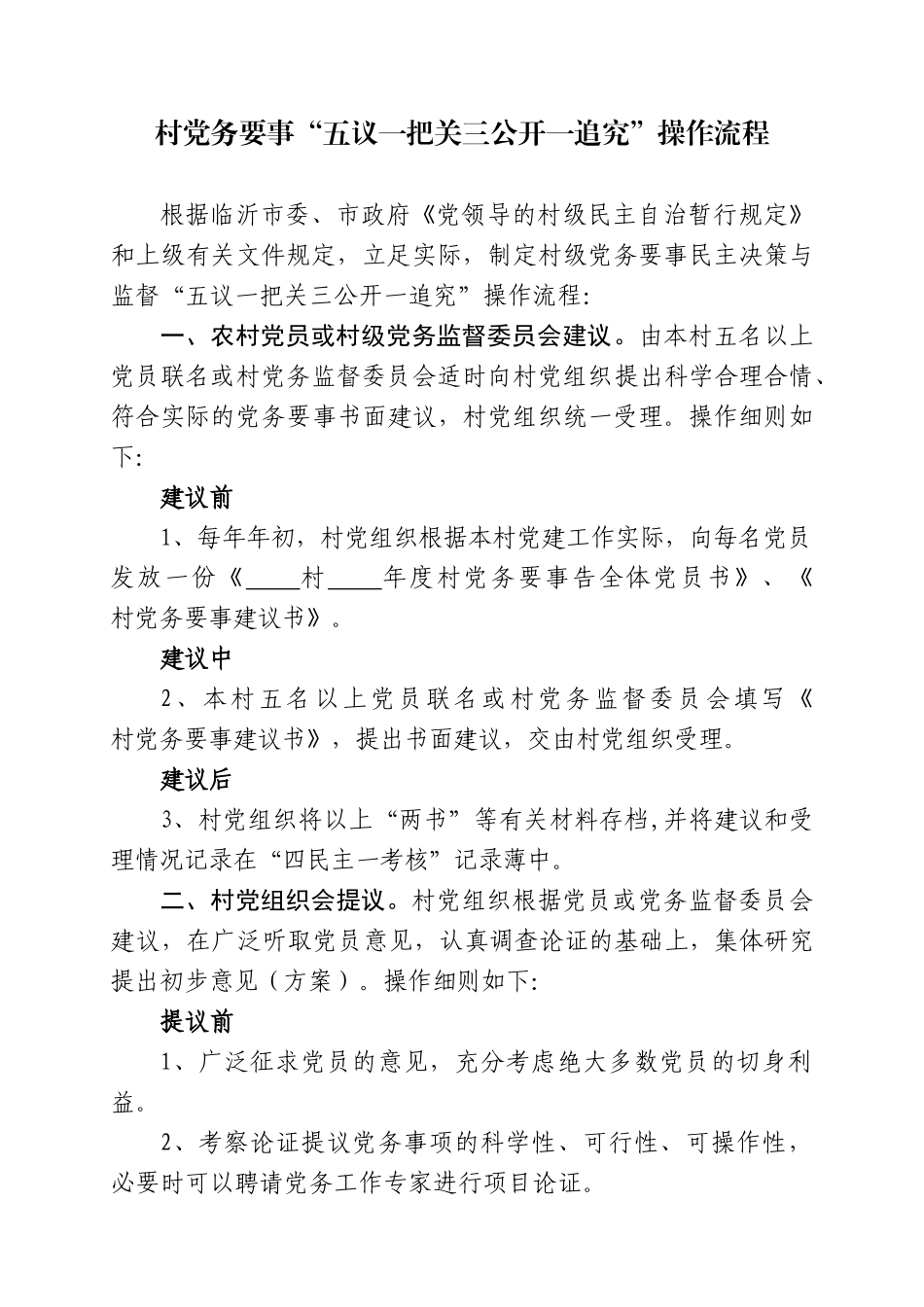 村党务要事“五议一把关三公开一追究”操作流程

根据临沂市委、市政府《党领导的村级民主自治暂行规定》和上级有关文件规定，立足实际，制定村级党务要事民主决策与监督“五议一把关三公开一追究”操作流程：

一、农村党员或村级党务监督委员会建议。由本村五名以上党员联名或村党务监督委员会适时向村党组织提出科学合理合情、符合实际的党务要事书面建议，村党组织统一受理。操作细则如下：

建议前

1、每年年初，村党组织根据本村党建工作实际，向每名党员发放一份《____村____年度村党务要事告全体党员书》、《村党务要事建议书》。

建议中

2、本村五名以上党员联名或村党务监督委员会填写《村党务要事建议书》，提出书面建议，交由村党组织受理。

建议后

3、村党组织将以上“两书”等有关材料存档，并将建议和受理情况记录在“四民主一考核”记录薄中。

二、村党组织会提议。村党组织根据党员或党务监督委员会建议，在广泛听取党员意见，认真调查论证的基础上，集体研究提出初步意见（方案）。操作细则如下：

提议前

1、广泛征求党员的意见，充分考虑绝大多数党员的切身利益。

2、考察论证提议党务事项的科学性、可行性、可操作性，必要时可以聘请党务工作专家进行项目论证。